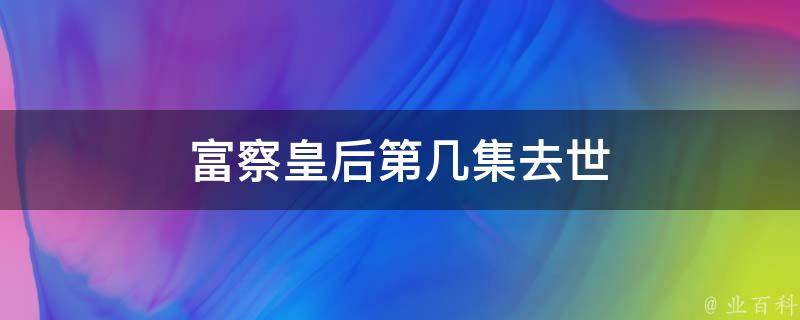 富察皇后第几集去世

@ 业百科